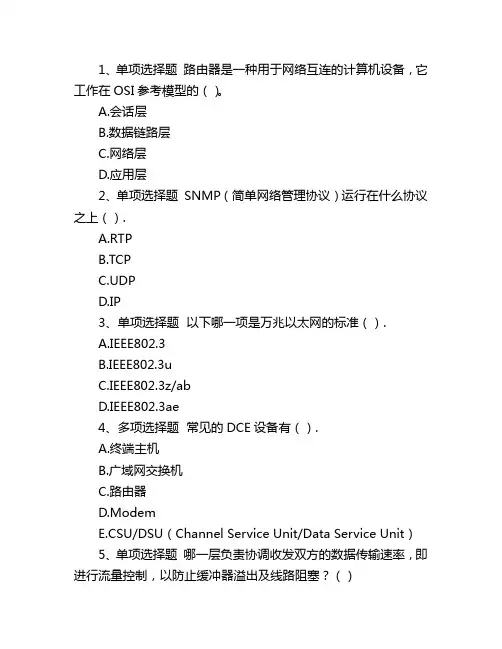 1、单项选择题 路由器是一种用于网络互连的计算机设备，它工作在 OSI 参考模型的（ ）。

A.会话层

B.数据链路层

C.网络层

D.应用层

2、单项选择题 SNMP（简单网络管理协议）运行在什么协议之上（ ）.

A.RTP

B.TCP

C.UDP

D.IP

3、单项选择题 以下哪一项是万兆以太网的标准（ ）.

A.IEEE802.3

B.IEEE802.3u

C.IEEE802.3z/ab

D.IEEE802.3ae

4、多项选择题 常见的 DCE 设备有（ ）.

A.终端主机

B.广域网交换机

C.路由器

D.Modem

E.CSU/DSU（Channel Service Unit/Data Service Unit）

5、单项选择题 哪一层负责协调收发双方的数据传输速率，即进行流量控制，以防止缓冲器溢出及线路阻塞？（ ）